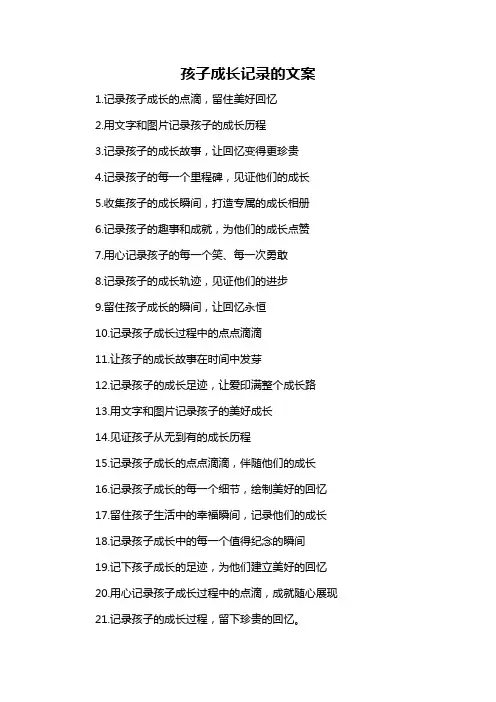 孩子成长记录的文案

1.记录孩子成长的点滴，留住美好回忆

2.用文字和图片记录孩子的成长历程

3.记录孩子的成长故事，让回忆变得更珍贵

4.记录孩子的每一个里程碑，见证他们的成长

5.收集孩子的成长瞬间，打造专属的成长相册

6.记录孩子的趣事和成就，为他们的成长点赞

7.用心记录孩子的每一个笑、每一次勇敢

8.记录孩子的成长轨迹，见证他们的进步

9.留住孩子成长的瞬间，让回忆永恒

10.记录孩子成长过程中的点点滴滴

11.让孩子的成长故事在时间中发芽

12.记录孩子的成长足迹，让爱印满整个成长路

13.用文字和图片记录孩子的美好成长

14.见证孩子从无到有的成长历程

15.记录孩子成长的点点滴滴，伴随他们的成长

16.记录孩子成长的每一个细节，绘制美好的回忆

17.留住孩子生活中的幸福瞬间，记录他们的成长

18.记录孩子成长中的每一个值得纪念的瞬间

19.记下孩子成长的足迹，为他们建立美好的回忆

20.用心记录孩子成长过程中的点滴，成就随心展现

21.记录孩子的成长过程，留下珍贵的回忆。